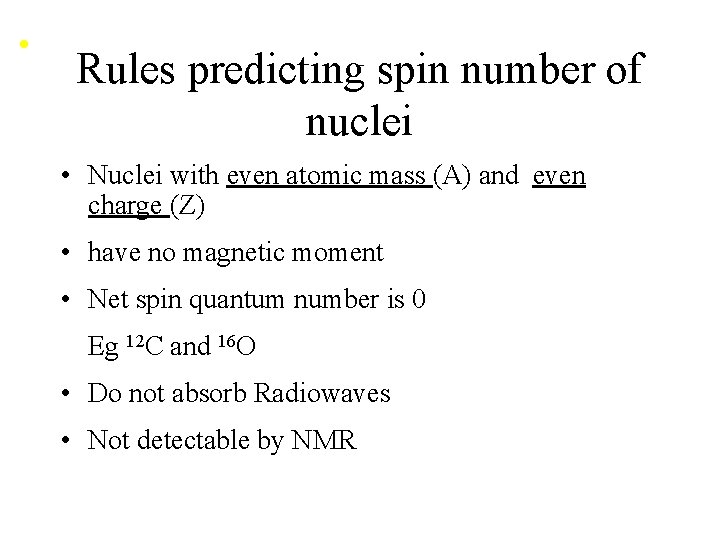 Rules predicting spin number of nuclei

• Nuclei with even atomic mass (A) and even charge (Z)

• have no magnetic moment

• Net spin quantum number is 0

Eg $^{12}C$ and $^{16}O$

• Do not absorb Radiowaves

• Not detectable by NMR